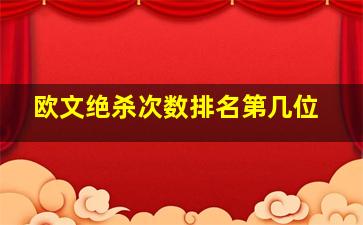 欧文绝杀次数排名第几位